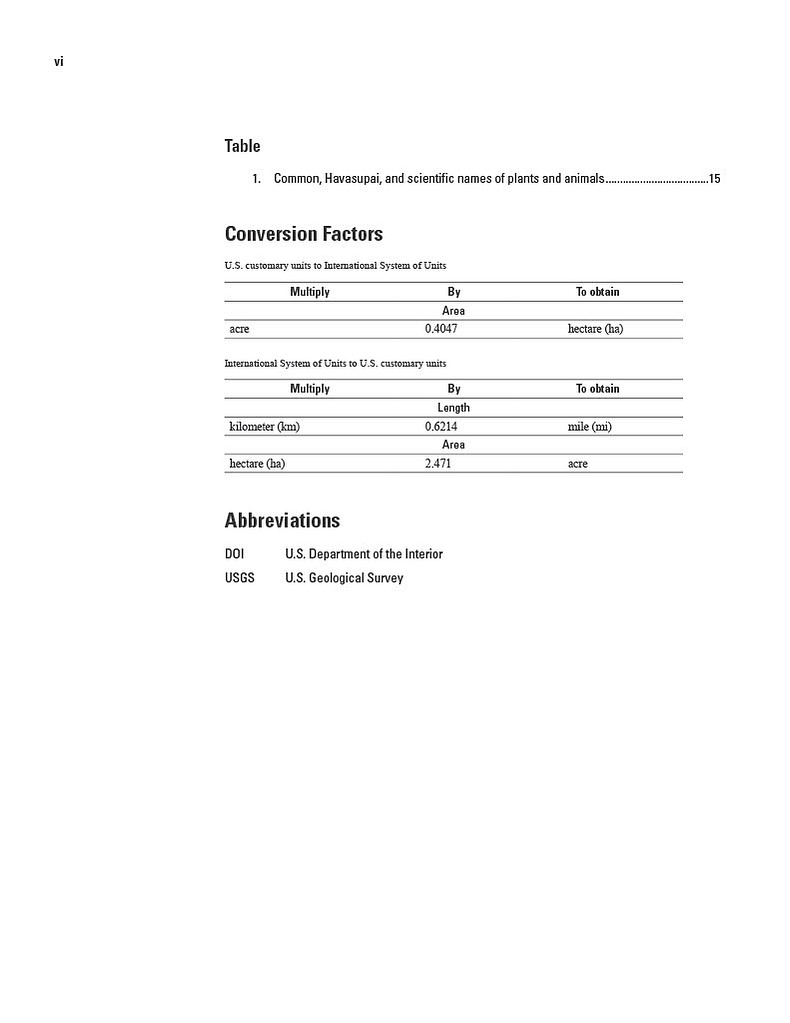 vi

Table

1. Common, Havasupai, and scientific names of plants and animals....................................15

Conversion Factors

U.S. customary units to International System of Units

| Multiply | By | To obtain |
|---|---|---|
| | Area | |
| acre | 0.4047 | hectare (ha) |

International System of Units to U.S. customary units

| Multiply | By | To obtain |
|---|---|---|
| | Length | |
| kilometer (km) | 0.6214 | mile (mi) |
| | Area | |
| hectare (ha) | 2.471 | acre |

Abbreviations

DOI U.S. Department of the Interior
USGS U.S. Geological Survey